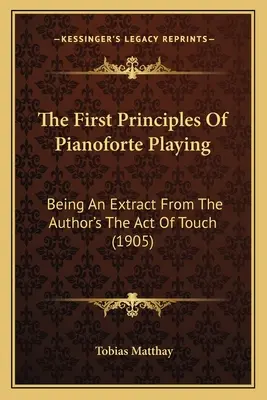 —KESSINGER'S LEGACY REPRINTS—

The First Principles Of Pianoforte Playing

Being An Extract From The Author's The Act Of Touch (1905)

Tobias Matthay